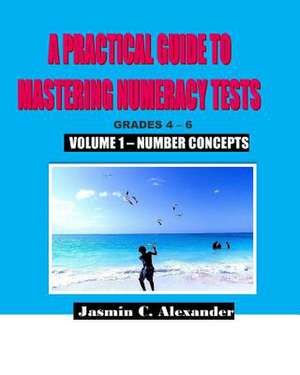 A PRACTICAL GUIDE TO MASTERING NUMERACY TESTS

GRADES 4 – 6

VOLUME 1 – NUMBER CONCEPTS

Jasmin C. Alexander